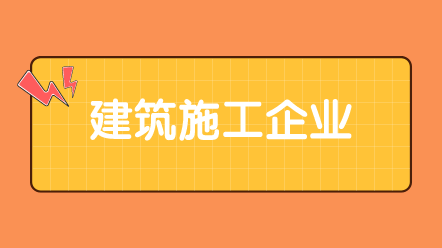 建筑施工企业